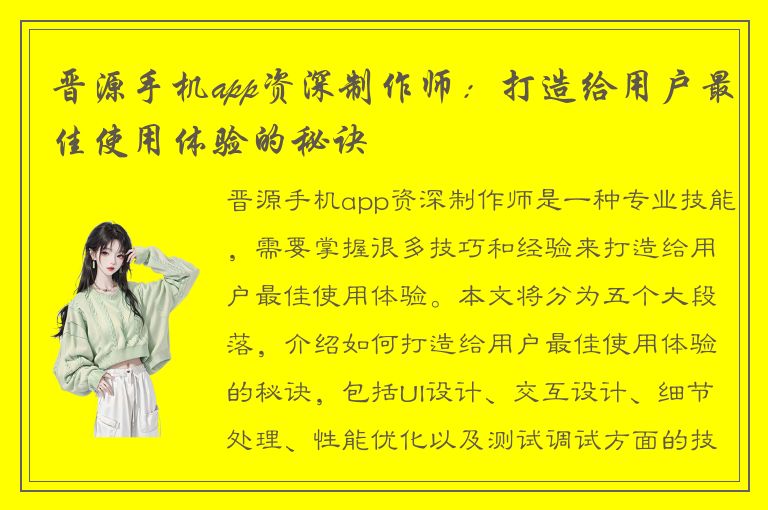 晋源手机app资深制作师：打造给用户最佳使用体验的秘诀

晋源手机app资深制作师是一种专业技能，需要掌握很多技巧和经验来打造给用户最佳使用体验。本文将分为五个大段落，介绍如何打造给用户最佳使用体验的秘诀，包括UI设计、交互设计、细节处理、性能优化以及测试调试方面的技